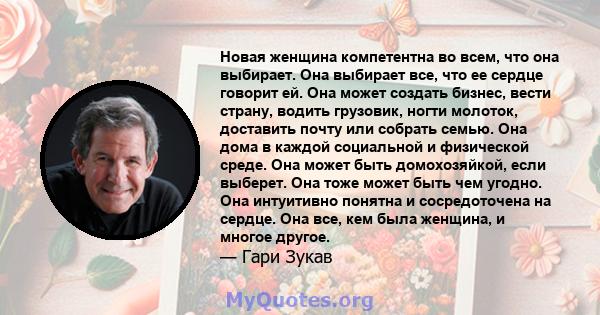 Новая женщина компетентна во всем, что она выбирает. Она выбирает все, что ее сердце говорит ей. Она может создать бизнес, вести страну, водить грузовик, ногти молоток, доставить почту или собрать семью. Она дома в каждой социальной и физической среде. Она может быть домохозяйкой, если выберет. Она тоже может быть чем угодно. Она интуитивно понятна и сосредоточена на сердце. Она все, кем была женщина, и многое другое.
— Гари Зукав

MyQuotes.org